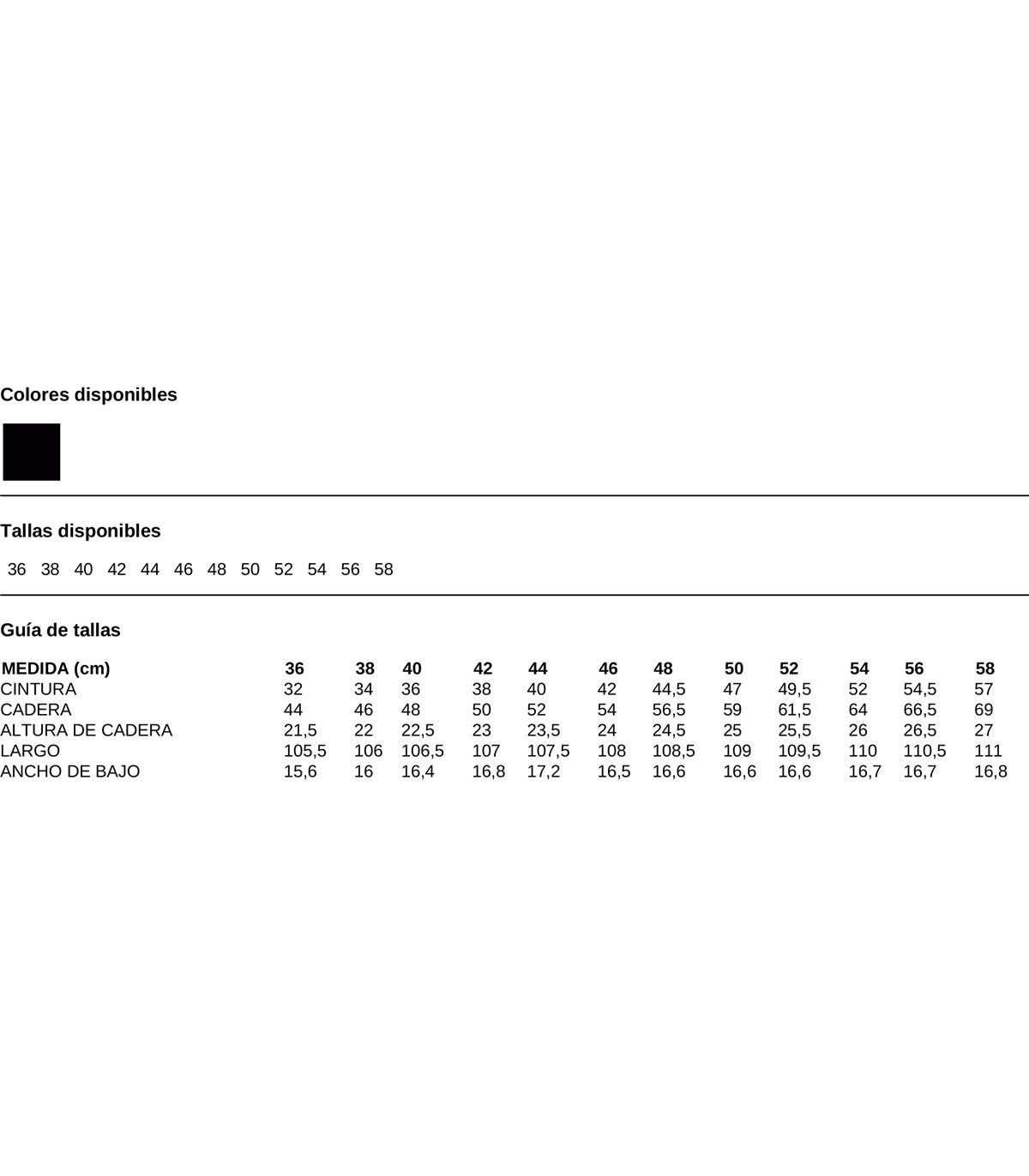 Colores disponibles

Tallas disponibles

36 38 40 42 44 46 48 50 52 54 56 58

Guía de tallas

| MEDIDA (cm) | 36 | 38 | 40 | 42 | 44 | 46 | 48 | 50 | 52 | 54 | 56 | 58 |
|---|---|---|---|---|---|---|---|---|---|---|---|---|
| CINTURA | 32 | 34 | 36 | 38 | 40 | 42 | 44,5 | 47 | 49,5 | 52 | 54,5 | 57 |
| CADERA | 44 | 46 | 48 | 50 | 52 | 54 | 56,5 | 59 | 61,5 | 64 | 66,5 | 69 |
| ALTURA DE CADERA | 21,5 | 22 | 22,5 | 23 | 23,5 | 24 | 24,5 | 25 | 25,5 | 26 | 26,5 | 27 |
| LARGO | 105,5 | 106 | 106,5 | 107 | 107,5 | 108 | 108,5 | 109 | 109,5 | 110 | 110,5 | 111 |
| ANCHO DE BAJO | 15,6 | 16 | 16,4 | 16,8 | 17,2 | 16,5 | 16,6 | 16,6 | 16,6 | 16,7 | 16,7 | 16,8 |